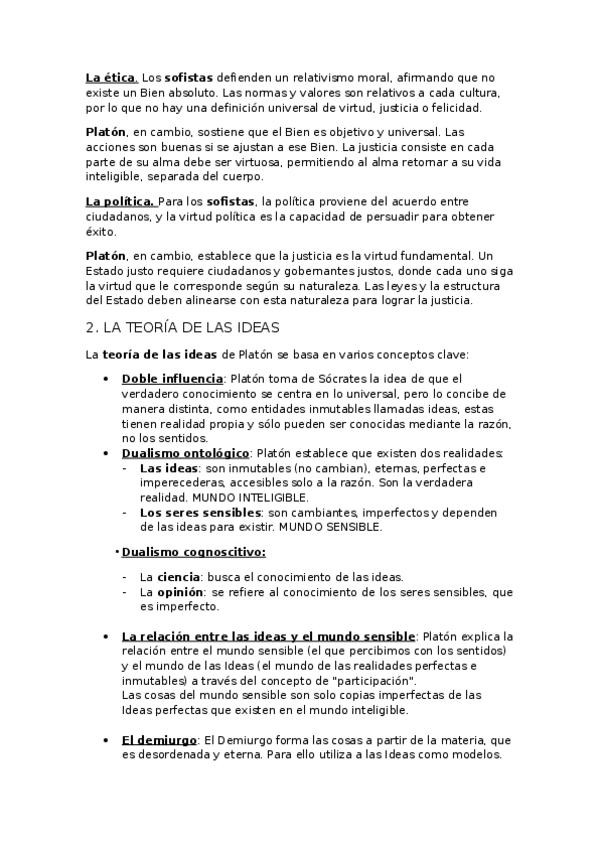 La ética. Los sofistas defienden un relativismo moral, afirmando que no existe un Bien absoluto. Las normas y valores son relativos a cada cultura, por lo que no hay una definición universal de virtud, justicia o felicidad.

Platón, en cambio, sostiene que el Bien es objetivo y universal. Las acciones son buenas si se ajustan a ese Bien. La justicia consiste en cada parte de su alma debe ser virtuosa, permitiendo al alma retomar a su vida inteligible, separada del cuerpo.

La política. Para los sofistas, la política proviene del acuerdo entre ciudadanos, y la virtud política es la capacidad de persuadir para obtener éxito.

Platón, en cambio, establece que la justicia es la virtud fundamental. Un Estado justo requiere ciudadanos y gobernantes justos, donde cada uno siga la virtud que le corresponde según su naturaleza. Las leyes y la estructura del Estado deben alinearse con esta naturaleza para lograr la justicia.

2. LA TEORÍA DE LAS IDEAS

La teoría de las ideas de Platón se basa en varios conceptos clave:

• Doble influencia: Platón toma de Sócrates la idea de que el verdadero conocimiento se centra en lo universal, pero lo concibe de manera distinta, como entidades inmutables llamadas ideas, estas tienen realidad propia y sólo pueden ser conocidas mediante la razón, no los sentidos.
• Dualismo ontológico: Platón establece que existen dos realidades:
- Las ideas: son inmutables (no cambian), eternas, perfectas e imperecederas, accesibles solo a la razón. Son la verdadera realidad. MUNDO INTELIGIBLE.
- Los seres sensibles: son cambiantes, imperfectos y dependen de las ideas para existir. MUNDO SENSIBLE.

• Dualismo cognoscitivo:
- La ciencia: busca el conocimiento de las ideas.
- La opinión: se refiere al conocimiento de los seres sensibles, que es imperfecto.

• La relación entre las ideas y el mundo sensible: Platón explica la relación entre el mundo sensible (el que percibimos con los sentidos) y el mundo de las Ideas (el mundo de las realidades perfectas e inmutables) a través del concepto de "participación".
Las cosas del mundo sensible son solo copias imperfectas de las Ideas perfectas que existen en el mundo inteligible.

• El demiurgo: El Demiurgo forma las cosas a partir de la materia, que es desordenada y eterna. Para ello utiliza a las Ideas como modelos.